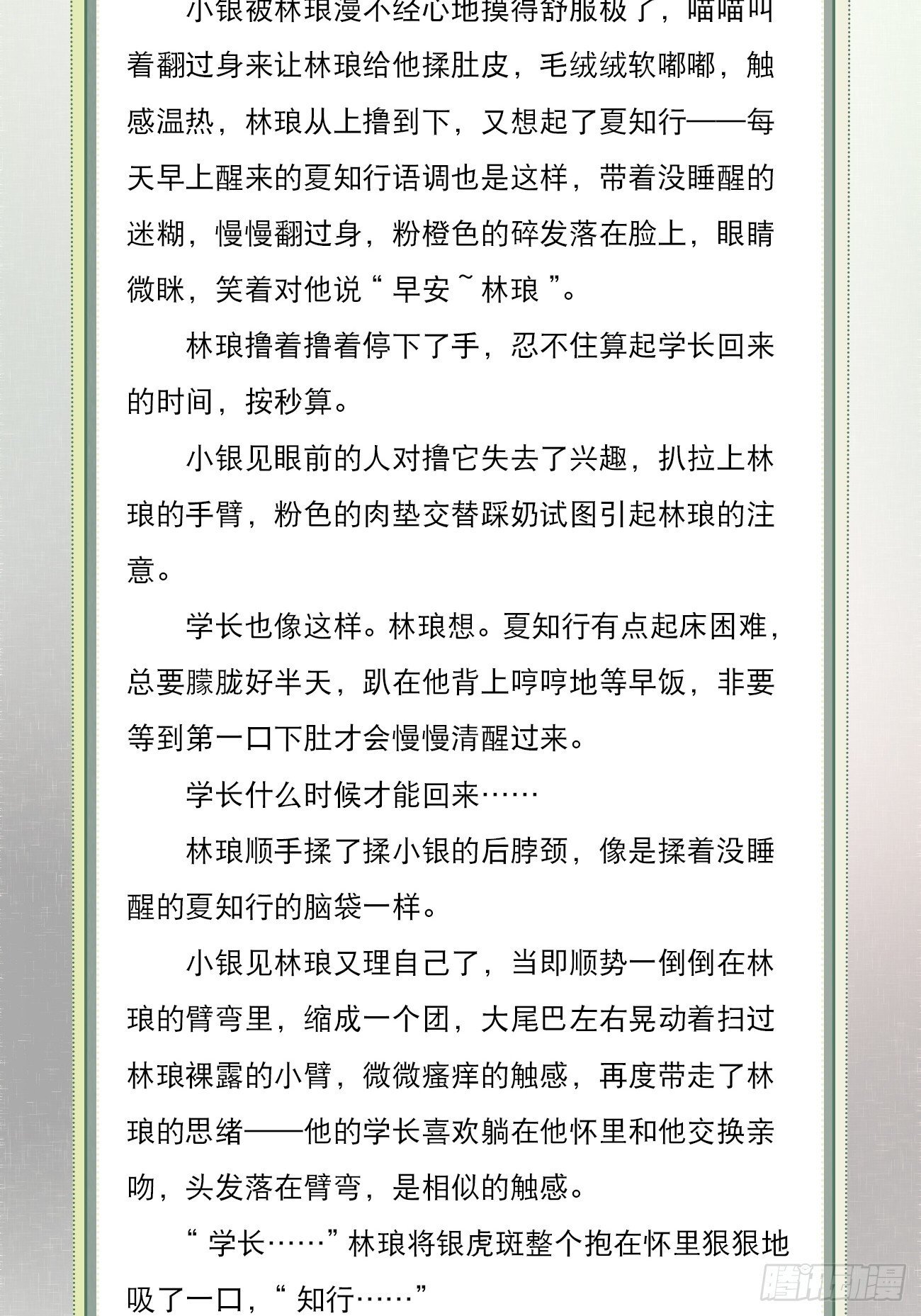 小银被林琅漫不经心地摸得舒服极了，喵喵叫着翻过身来让林琅给他揉肚皮，毛绒绒软嘟嘟，触感温热，林琅从上撸到下，又想起了夏知行——每天早上醒来的夏知行语调也是这样，带着没睡醒的迷糊，慢慢翻过身，粉橙色的碎发落在脸上，眼睛微眯，笑着对他说“早安~林琅”。

林琅撸着撸着停下了手，忍不住算起学长回来的时间，按秒算。

小银见眼前的人对撸它失去了兴趣，扒拉上林琅的手臂，粉色的肉垫交替踩奶试图引起林琅的注意。

学长也像这样。林琅想。夏知行有点起床困难，总要朦胧好半天，趴在他背上哼哼地等早饭，非要等到第一口下肚才会慢慢清醒过来。

学长什么时候才能回来……

林琅顺手揉了揉小银的后脖颈，像是揉着没睡醒的夏知行的脑袋一样。

小银见林琅又理自己了，当即顺势一倒倒在林琅的臂弯里，缩成一个团，大尾巴左右晃动着扫过林琅裸露的小臂，微微瘙痒的触感，再度带走了林琅的思绪——他的学长喜欢躺在他怀里和他交换亲吻，头发落在臂弯，是相似的触感。

“学长……”林琅将银虎斑整个抱在怀里狠狠地吸了一口，“知行……”

腾讯动漫